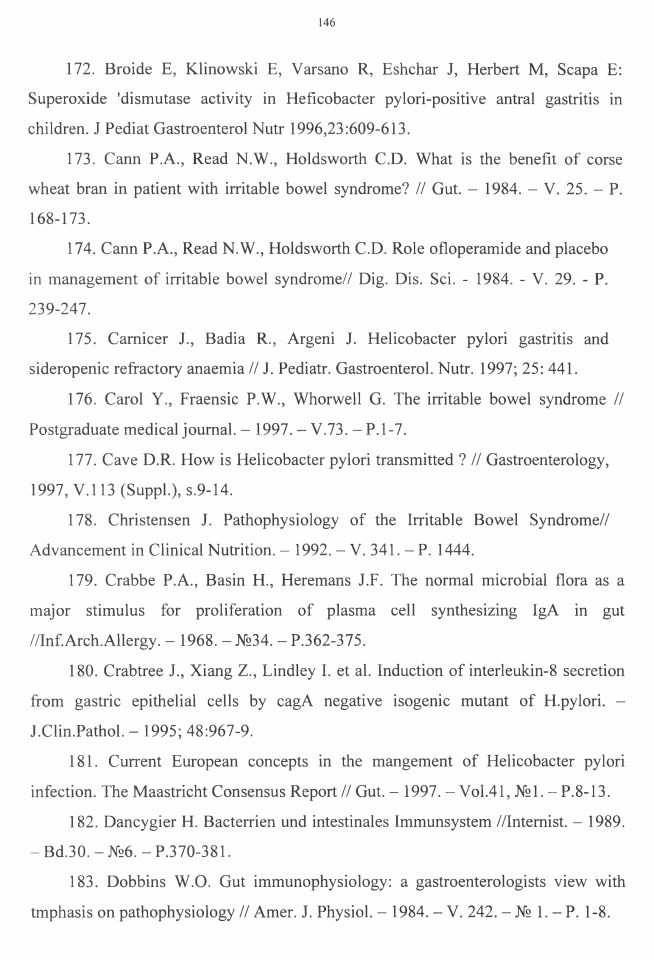 146

172. Broide E, Klinowski E, Varsano R, Eshchar J, Herbert M, Scapa E: Superoxide 'dismutase activity in Heficobacter pylori-positive antral gastritis in children. J Pediat Gastroenterol Nutr 1996,23:609-613.

173. Cann P.A., Read N.W., Holdsworth C.D. What is the benefit of corse wheat bran in patient with irritable bowel syndrome? // Gut. – 1984. – V. 25. – P. 168-173.

174. Cann P.A., Read N.W., Holdsworth C.D. Role ofloperamide and placebo in management of irritable bowel syndrome// Dig. Dis. Sci. - 1984. - V. 29. - P. 239-247.

175. Carnicer J., Badia R., Argeni J. Helicobacter pylori gastritis and sideropenic refractory anaemia // J. Pediatr. Gastroenterol. Nutr. 1997; 25: 441.

176. Carol Y., Fraensic P.W., Whorwell G. The irritable bowel syndrome // Postgraduate medical journal. – 1997. – V.73. – P.1-7.

177. Cave D.R. How is Helicobacter pylori transmitted ? // Gastroenterology, 1997, V.113 (Suppl.), s.9-14.

178. Christensen J. Pathophysiology of the Irritable Bowel Syndrome// Advancement in Clinical Nutrition. – 1992. – V. 341. – P. 1444.

179. Crabbe P.A., Basin H., Heremans J.F. The normal microbial flora as a major stimulus for proliferation of plasma cell synthesizing IgA in gut //Inf.Arch.Allergy. – 1968. – №34. – P.362-375.

180. Crabtree J., Xiang Z., Lindley I. et al. Induction of interleukin-8 secretion from gastric epithelial cells by cagA negative isogenic mutant of H.pylori. – J.Clin.Pathol. – 1995; 48:967-9.

181. Current European concepts in the mangement of Helicobacter pylori infection. The Maastricht Consensus Report // Gut. – 1997. – Vol.41, №1. – P.8-13.

182. Dancygier H. Bacterrien und intestinales Immunsystem //Internist. – 1989. – Bd.30. – №6. – P.370-381.

183. Dobbins W.O. Gut immunophysiology: a gastroenterologists view with tmphasis on pathophysiology // Amer. J. Physiol. – 1984. – V. 242. – № 1. – P. 1-8.